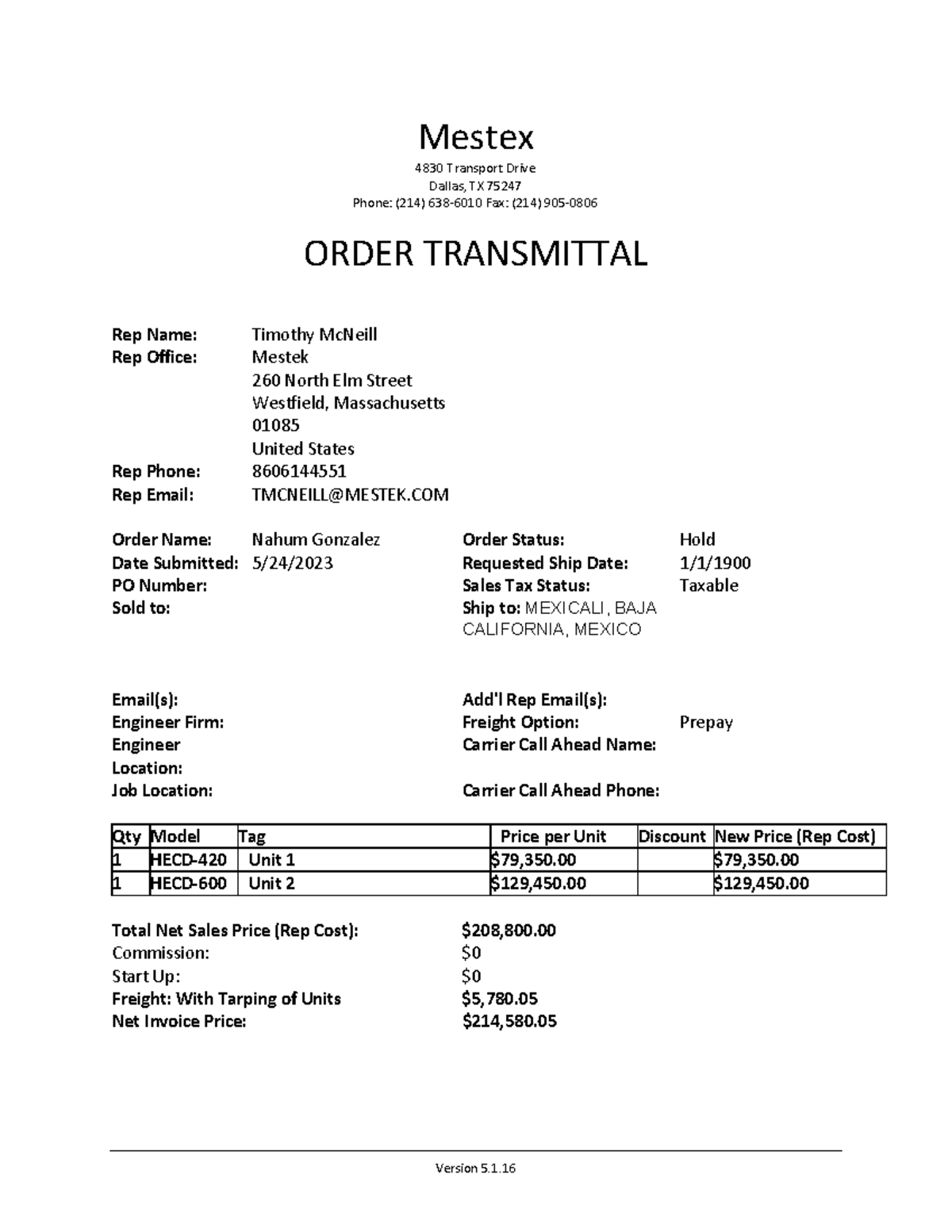 Mestex

4830 Transport Drive
Dallas, TX 75247
Phone: (214) 638-6010 Fax: (214) 905-0806

ORDER TRANSMITTAL

Rep Name: Timothy McNeill
Rep Office: Mestek
260 North Elm Street
Westfield, Massachusetts
01085
United States
Rep Phone: 8606144551
Rep Email: TMCNEILL@MESTEK.COM

Order Name: Nahum Gonzalez
Date Submitted: 5/24/2023
PO Number:
Sold to:

Order Status: Hold
Requested Ship Date: 1/1/1900
Sales Tax Status: Taxable
Ship to: MEXICALI, BAJA CALIFORNIA, MEXICO

Email(s):
Engineer Firm:
Engineer Location:
Job Location:

Add'l Rep Email(s):
Freight Option: Prepay
Carrier Call Ahead Name:
Carrier Call Ahead Phone:

| Qty | Model | Tag | Price per Unit | Discount | New Price (Rep Cost) |
|---|---|---|---|---|---|
| 1 | HECD-420 | Unit 1 | $79,350.00 | | $79,350.00 |
| 1 | HECD-600 | Unit 2 | $129,450.00 | | $129,450.00 |

Total Net Sales Price (Rep Cost): $208,800.00
Commission: $0
Start Up: $0
Freight: With Tarping of Units $5,780.05
Net Invoice Price: $214,580.05

Version 5.1.16